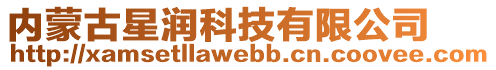 内蒙古星润科技有限公司
http://xamsetllawebb.cn.coovee.com